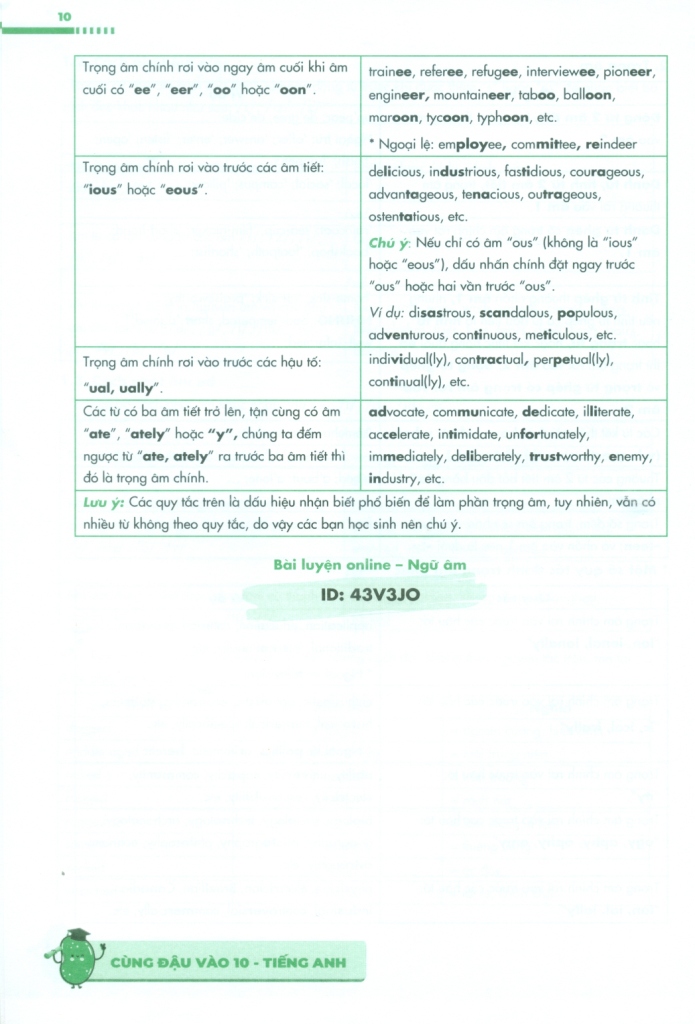 10

| | |
|---|---|
| Trọng âm chính rơi vào ngay âm cuối khi âm cuối có "ee", "eer", "oo" hoặc "oon". | trainee, referee, refugee, interviewee, pioneer, engineer, mountaineer, taboo, balloon, maroon, tycoon, typhoon, etc. * Ngoại lệ: employee, committee, reindeer |
| Trọng âm chính rơi vào trước các âm tiết: "ious" hoặc "eous". | delicious, industrious, fastidious, courageous, advantageous, tenacious, outrageous, ostentatious, etc. Chú ý: Nếu chỉ có âm "ous" (không là "ious" hoặc "eous"), dấu nhấn chính đặt ngay trước "ous" hoặc hai vần trước "ous". Ví dụ: disastrous, scandalous, populous, adventurous, continuous, meticulous, etc. |
| Trọng âm chính rơi vào trước các hậu tố: "ual, ually". | individual(ly), contractual, perpetual(ly), continual(ly), etc. |
| Các từ có ba âm tiết trở lên, tận cùng có âm "ate", "ately" hoặc "y", chúng ta đếm ngược từ "ate, ately" ra trước ba âm tiết thì đó là trọng âm chính. | advocate, communicate, dedicate, illiterate, accelerate, intimidate, unfortunately, immediately, deliberately, trustworthy, enemy, industry, etc. |
| Lưu ý: Các quy tắc trên là dấu hiệu nhận biết phổ biến để làm phần trọng âm, tuy nhiên, vẫn có nhiều từ không theo quy tắc, do vậy các bạn học sinh nên chú ý. | |

Bài luyện online – Ngữ âm

ID: 43V3JO

CÙNG ĐẬU VÀO 10 - TIẾNG ANH